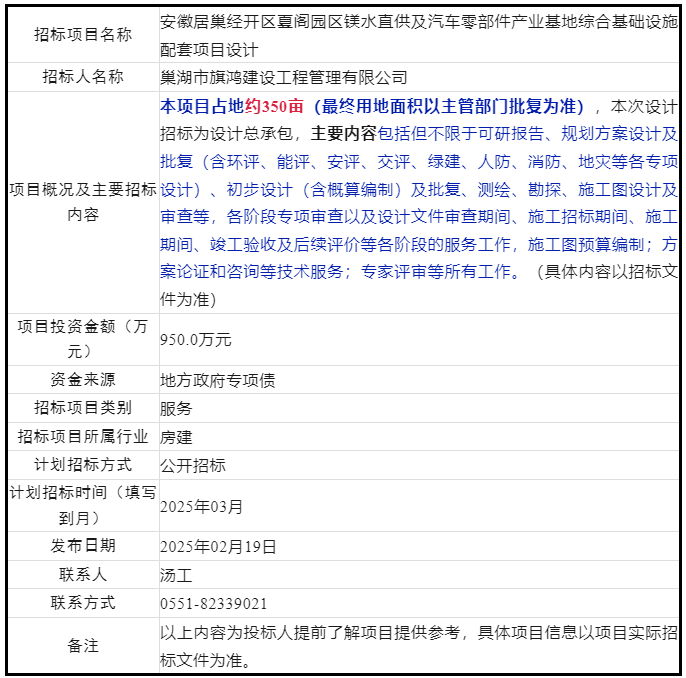 | 招标项目名称 | 安徽居巢经开区夏阁园区镁水直供及汽车零部件产业基地综合基础设施配套项目设计 |
|---|---|
| 招标人名称 | 巢湖市旗鸿建设工程管理有限公司 |
| 项目概况及主要招标内容 | 本项目占地约350亩（最终用地面积以主管部门批复为准），本次设计招标为设计总承包，主要内容包括但不限于可研报告、规划方案设计及批复（含环评、能评、安评、交评、绿建、人防、消防、地灾等各专项设计）、初步设计（含概算编制）及批复、测绘、勘探、施工图设计及审查等，各阶段专项审查以及设计文件审查期间、施工招标期间、施工期间、竣工验收及后续评价等各阶段的服务工作，施工图预算编制；方案论证和咨询等技术服务；专家评审等所有工作。（具体内容以招标文件为准） |
| 项目投资金额（万元） | 950.0万元 |
| 资金来源 | 地方政府专项债 |
| 招标项目类别 | 服务 |
| 招标项目所属行业 | 房建 |
| 计划招标方式 | 公开招标 |
| 计划招标时间（填写到月） | 2025年03月 |
| 发布日期 | 2025年02月19日 |
| 联系人 | 汤工 |
| 联系方式 | 0551-82339021 |
| 备注 | 以上内容为投标人提前了解项目提供参考，具体项目信息以项目实际招标文件为准。 |